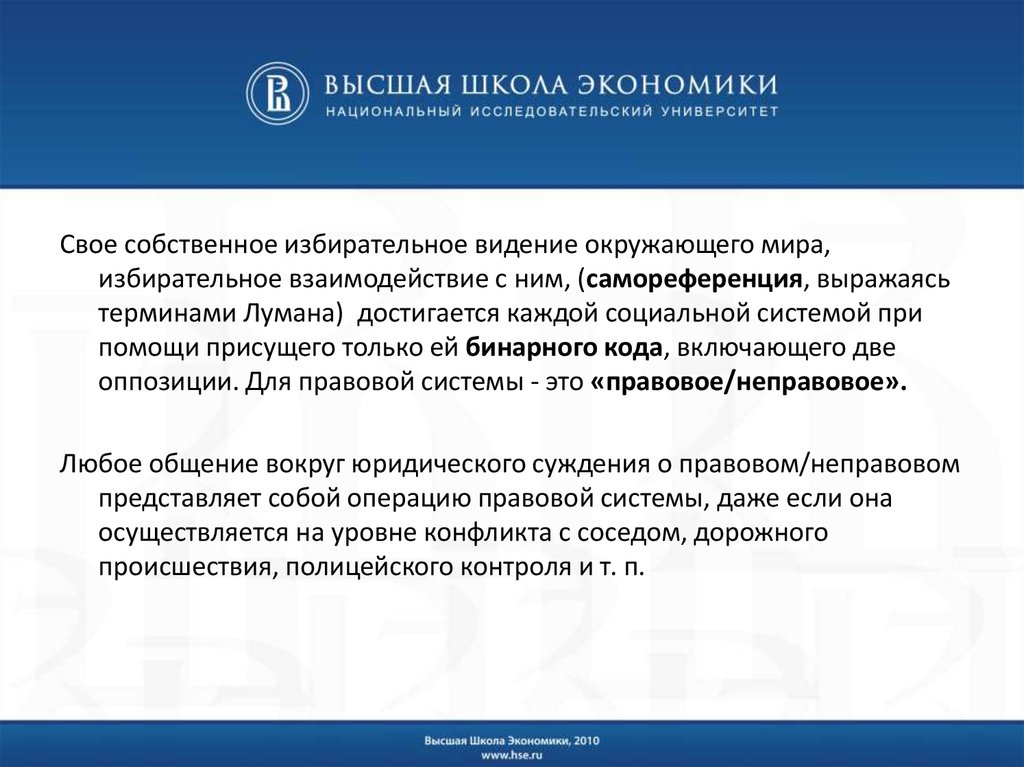 ВЫСШАЯ ШКОЛА ЭКОНОМИКИ
НАЦИОНАЛЬНЫЙ ИССЛЕДОВАТЕЛЬСКИЙ УНИВЕРСИТЕТ

Свое собственное избирательное видение окружающего мира, избирательное взаимодействие с ним, (самореференция, выражаясь терминами Лумана) достигается каждой социальной системой при помощи присущего только ей бинарного кода, включающего две оппозиции. Для правовой системы - это «правовое/неправовое».

Любое общение вокруг юридического суждения о правовом/неправовом представляет собой операцию правовой системы, даже если она осуществляется на уровне конфликта с соседом, дорожного происшествия, полицейского контроля и т. п.

Высшая Школа Экономики, 2010
www.hse.ru